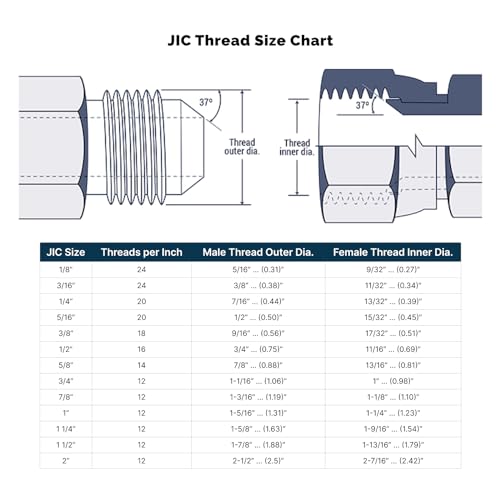 JIC Thread Size Chart

37°

Thread outer dia.

Thread inner dia.

37°

| JIC Size | Threads per Inch | Male Thread Outer Dia. | Female Thread Inner Dia. |
|---|---|---|---|
| 1/8" | 24 | 5/16" ... (0.31)" | 9/32" ... (0.27)" |
| 3/16" | 24 | 3/8" ... (0.38)" | 11/32" ... (0.34)" |
| 1/4" | 20 | 7/16" ... (0.44)" | 13/32" ... (0.39)" |
| 5/16" | 20 | 1/2" ... (0.50)" | 15/32" ... (0.45)" |
| 3/8" | 18 | 9/16" ... (0.56)" | 17/32" ... (0.51)" |
| 1/2" | 16 | 3/4" ... (0.75)" | 11/16" ... (0.69)" |
| 5/8" | 14 | 7/8" ... (0.88)" | 13/16" ... (0.81)" |
| 3/4" | 12 | 1-1/16" ... (1.06)" | 1" ... (0.98)" |
| 7/8" | 12 | 1-3/16" ... (1.19)" | 1-1/8" ... (1.10)" |
| 1" | 12 | 1-5/16" ... (1.31)" | 1-1/4" ... (1.23)" |
| 1 1/4" | 12 | 1-5/8" ... (1.63)" | 1-9/16" ... (1.54)" |
| 1 1/2" | 12 | 1-7/8" ... (1.88)" | 1-13/16" ... (1.79)" |
| 2" | 12 | 2-1/2" ... (2.5)" | 2-7/16" ... (2.42)" |